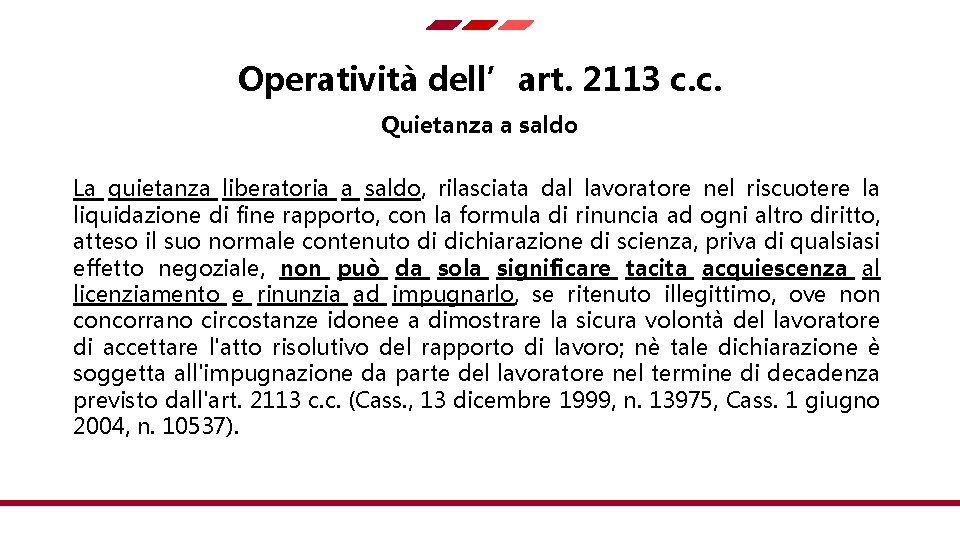 Operatività dell’ art. 2113 c.c.

Quietanza a saldo

La quietanza liberatoria a saldo, rilasciata dal lavoratore nel riscuotere la liquidazione di fine rapporto, con la formula di rinuncia ad ogni altro diritto, atteso il suo normale contenuto di dichiarazione di scienza, priva di qualsiasi effetto negoziale, non può da sola significare tacita acquiescenza al licenziamento e rinunzia ad impugnarlo, se ritenuto illegittimo, ove non concorrano circostanze idonee a dimostrare la sicura volontà del lavoratore di accettare l'atto risolutivo del rapporto di lavoro; nè tale dichiarazione è soggetta all'impugnazione da parte del lavoratore nel termine di decadenza previsto dall'art. 2113 c.c. (Cass., 13 dicembre 1999, n. 13975, Cass. 1 giugno 2004, n. 10537).